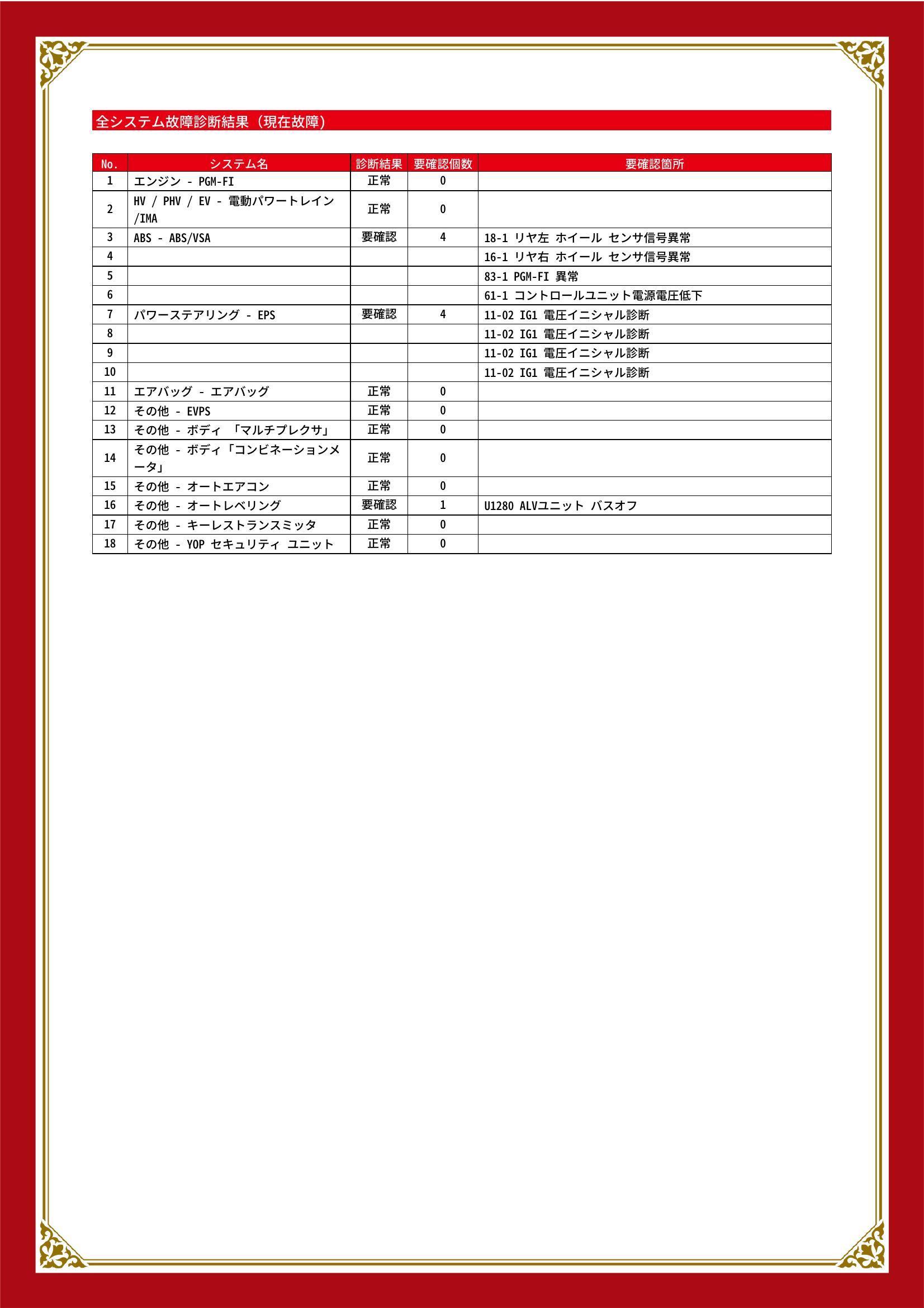 全システム故障診断結果（現在故障）

| No. | システム名 | 診断結果 | 要確認個数 | 要確認箇所 |
|---|---|---|---|---|
| 1 | エンジン - PGM-FI | 正常 | 0 | |
| 2 | HV / PHV / EV - 電動パワートレイン /IMA | 正常 | 0 | |
| 3 | ABS - ABS/VSA | 要確認 | 4 | 18-1 リヤ左 ホイール センサ信号異常 |
| 4 | | | | 16-1 リヤ右 ホイール センサ信号異常 |
| 5 | | | | 83-1 PGM-FI 異常 |
| 6 | | | | 61-1 コントロールユニット電源電圧低下 |
| 7 | パワーステアリング - EPS | 要確認 | 4 | 11-02 IG1 電圧イニシャル診断 |
| 8 | | | | 11-02 IG1 電圧イニシャル診断 |
| 9 | | | | 11-02 IG1 電圧イニシャル診断 |
| 10 | | | | 11-02 IG1 電圧イニシャル診断 |
| 11 | エアバッグ - エアバッグ | 正常 | 0 | |
| 12 | その他 - EVPS | 正常 | 0 | |
| 13 | その他 - ボディ 「マルチプレクサ」 | 正常 | 0 | |
| 14 | その他 - ボディ「コンビネーションメータ」 | 正常 | 0 | |
| 15 | その他 - オートエアコン | 正常 | 0 | |
| 16 | その他 - オートレベリング | 要確認 | 1 | U1280 ALVユニット バスオフ |
| 17 | その他 - キーレストランスミッタ | 正常 | 0 | |
| 18 | その他 - YOP セキュリティ ユニット | 正常 | 0 | |